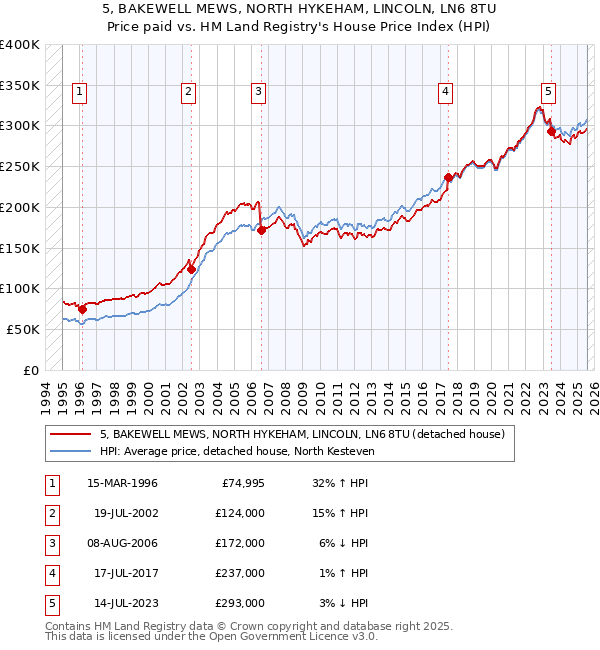 5, BAKEWELL MEWS, NORTH HYKEHAM, LINCOLN, LN6 8TU
Price paid vs. HM Land Registry's House Price Index (HPI)

£400K
£350K
£300K
£250K
£200K
£150K
£100K
£50K
£0

1 2 3 4 5

1994 1995 1996 1997 1998 1999 2000 2001 2002 2003 2004 2005 2006 2007 2008 2009 2010 2011 2012 2013 2014 2015 2016 2017 2018 2019 2020 2021 2022 2023 2024 2025 2026

5, BAKEWELL MEWS, NORTH HYKEHAM, LINCOLN, LN6 8TU (detached house)
HPI: Average price, detached house, North Kesteven

| 1 | 15-MAR-1996 | £74,995 | 32% ↑ HPI |
|---|---|---|---|
| 2 | 19-JUL-2002 | £124,000 | 15% ↑ HPI |
| 3 | 08-AUG-2006 | £172,000 | 6% ↓ HPI |
| 4 | 17-JUL-2017 | £237,000 | 1% ↑ HPI |
| 5 | 14-JUL-2023 | £293,000 | 3% ↓ HPI |

Contains HM Land Registry data © Crown copyright and database right 2025.
This data is licensed under the Open Government Licence v3.0.